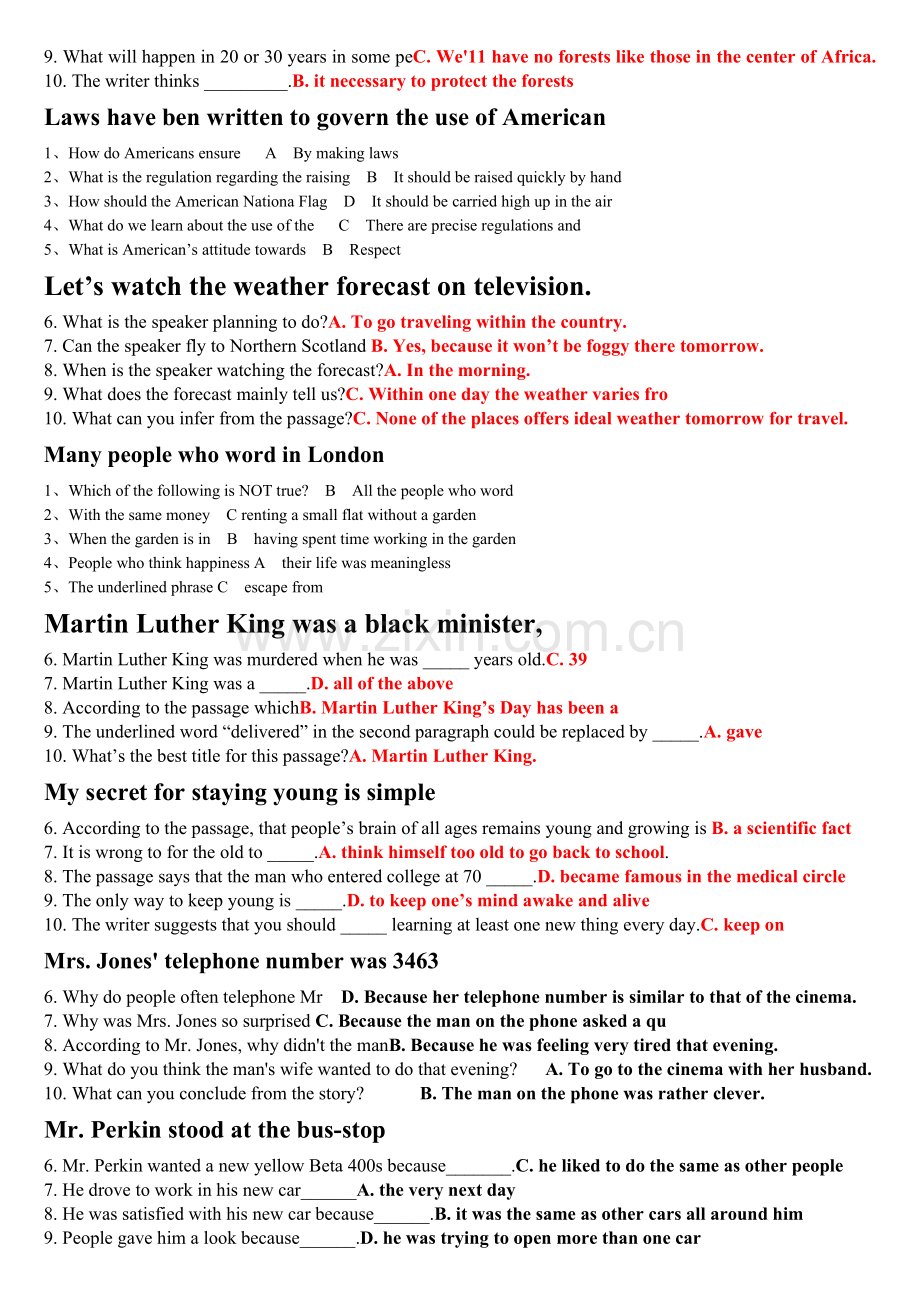 9. What will happen in 20 or 30 years in some peC. We'11 have no forests like those in the center of Africa.
10. The writer thinks ____.B. it necessary to protect the forests

Laws have ben written to govern the use of American

1、How do Americans ensure A By making laws
2、What is the regulation regarding the raising B It should be raised quickly by hand
3、How should the American Nationa Flag D It should be carried high up in the air
4、What do we learn about the use of the C There are precise regulations and
5、What is American's attitude towards B Respect

Let's watch the weather forecast on television.

6. What is the speaker planning to do?A. To go traveling within the country.
7. Can the speaker fly to Northern Scotland B. Yes, because it won't be foggy there tomorrow.
8. When is the speaker watching the forecast?A. In the morning.
9. What does the forecast mainly tell us?C. Within one day the weather varies fro
10. What can you infer from the passage?C. None of the places offers ideal weather tomorrow for travel.

Many people who word in London

1、Which of the following is NOT true? B All the people who word
2、With the same money C renting a small flat without a garden
3、When the garden is in B having spent time working in the garden
4、People who think happiness A their life was meaningless
5、The underlined phrase C escape from

Martin Luther King was a black minister,

6. Martin Luther King was murdered when he was ____ years old.C. 39
7. Martin Luther King was a ____.D. all of the above
8. According to the passage whichB. Martin Luther King's Day has been a
9. The underlined word "delivered" in the second paragraph could be replaced by ____.A. gave
10. What's the best title for this passage?A. Martin Luther King.

My secret for staying young is simple

6. According to the passage, that people's brain of all ages remains young and growing is B. a scientific fact
7. It is wrong to for the old to ____.A. think himself too old to go back to school.
8. The passage says that the man who entered college at 70 ____.D. became famous in the medical circle
9. The only way to keep young is ____.D. to keep one's mind awake and alive
10. The writer suggests that you should ____ learning at least one new thing every day.C. keep on

Mrs. Jones' telephone number was 3463

6. Why do people often telephone Mr D. Because her telephone number is similar to that of the cinema.
7. Why was Mrs. Jones so surprised C. Because the man on the phone asked a qu
8. According to Mr. Jones, why didn't the manB. Because he was feeling very tired that evening.
9. What do you think the man's wife wanted to do that evening? A. To go to the cinema with her husband.
10. What can you conclude from the story? B. The man on the phone was rather clever.

Mr. Perkin stood at the bus-stop

6. Mr. Perkin wanted a new yellow Beta 400s because____.C. he liked to do the same as other people
7. He drove to work in his new car____A. the very next day
8. He was satisfied with his new car because____.B. it was the same as other cars all around him
9. People gave him a look because____.D. he was trying to open more than one car

www.zixin.com.cn